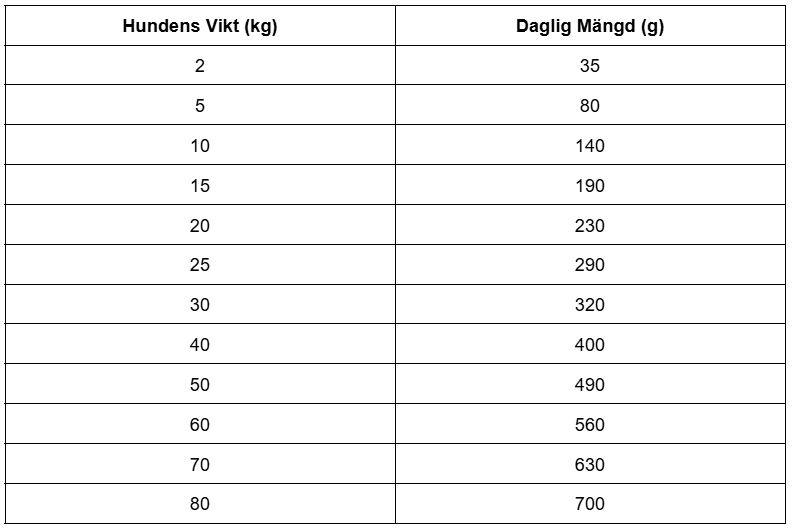 | Hundens Vikt (kg) | Daglig Mängd (g) |
|---|---|
| 2 | 35 |
| 5 | 80 |
| 10 | 140 |
| 15 | 190 |
| 20 | 230 |
| 25 | 290 |
| 30 | 320 |
| 40 | 400 |
| 50 | 490 |
| 60 | 560 |
| 70 | 630 |
| 80 | 700 |